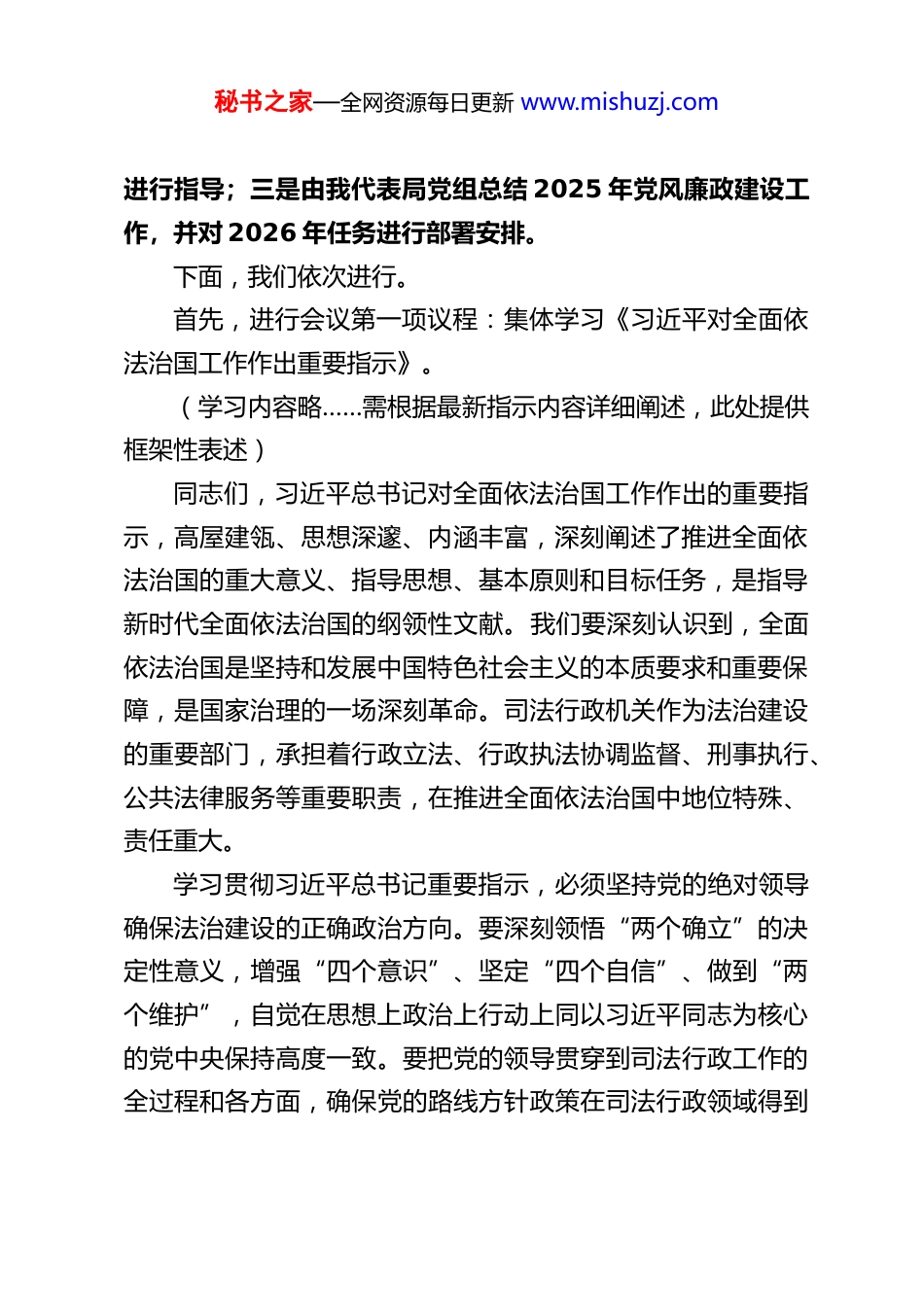 秘书之家—全网资源每日更新 www.mishuzj.com

进行指导；三是由我代表局党组总结 2025 年党风廉政建设工作，并对 2026 年任务进行部署安排。

下面，我们依次进行。

首先，进行会议第一项议程：集体学习《习近平对全面依法治国工作作出重要指示》。

（学习内容略……需根据最新指示内容详细阐述，此处提供框架性表述）

同志们，习近平总书记对全面依法治国工作作出的重要指示，高屋建瓴、思想深邃、内涵丰富，深刻阐述了推进全面依法治国的重大意义、指导思想、基本原则和目标任务，是指导新时代全面依法治国的纲领性文献。我们要深刻认识到，全面依法治国是坚持和发展中国特色社会主义的本质要求和重要保障，是国家治理的一场深刻革命。司法行政机关作为法治建设的重要部门，承担着行政立法、行政执法协调监督、刑事执行、公共法律服务等重要职责，在推进全面依法治国中地位特殊、责任重大。

学习贯彻习近平总书记重要指示，必须坚持党的绝对领导确保法治建设的正确政治方向。要深刻领悟“两个确立”的决定性意义，增强“四个意识”、坚定“四个自信”、做到“两个维护”，自觉在思想上政治上行动上同以习近平同志为核心的党中央保持高度一致。要把党的领导贯穿到司法行政工作的全过程和各方面，确保党的路线方针政策在司法行政领域得到